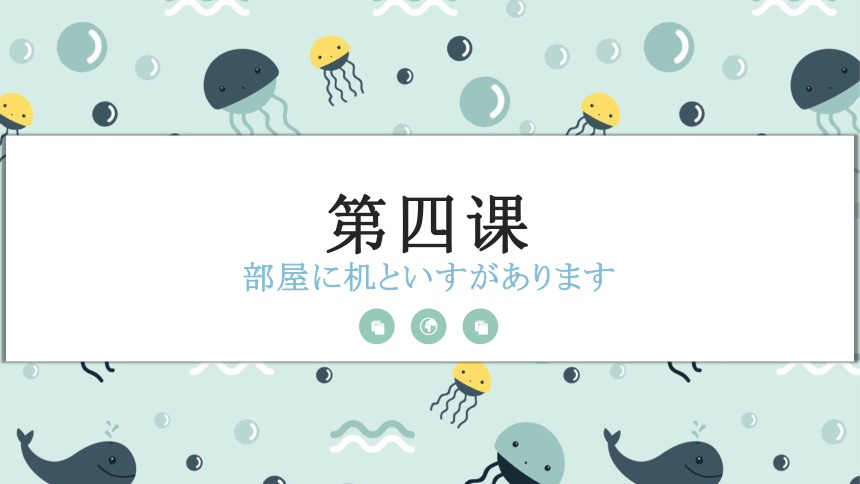 第四课

部屋に机といすがあります